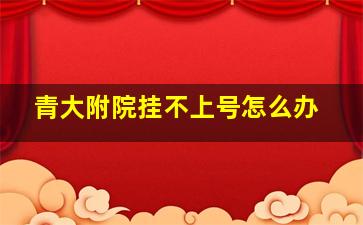 青大附院挂不上号怎么办